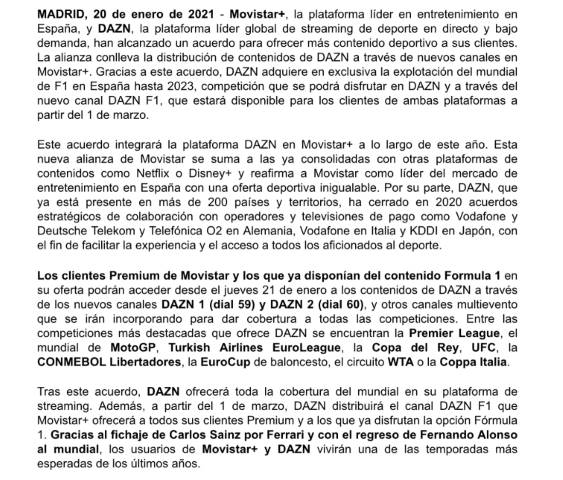 MADRID, 20 de enero de 2021 - Movistar+, la plataforma líder en entretenimiento en España, y DAZN, la plataforma líder global de streaming de deporte en directo y bajo demanda, han alcanzado un acuerdo para ofrecer más contenido deportivo a sus clientes. La alianza conlleva la distribución de contenidos de DAZN a través de nuevos canales en Movistar+. Gracias a este acuerdo, DAZN adquiere en exclusiva la explotación del mundial de F1 en España hasta 2023, competición que se podrá disfrutar en DAZN y a través del nuevo canal DAZN F1, que estará disponible para los clientes de ambas plataformas a partir del 1 de marzo.

Este acuerdo integrará la plataforma DAZN en Movistar+ a lo largo de este año. Esta nueva alianza de Movistar se suma a las ya consolidadas con otras plataformas de contenidos como Netflix o Disney+ y reafirma a Movistar como líder del mercado de entretenimiento en España con una oferta deportiva inigualable. Por su parte, DAZN, que ya está presente en más de 200 países y territorios, ha cerrado en 2020 acuerdos estratégicos de colaboración con operadores y televisiones de pago como Vodafone y Deutsche Telekom y Telefónica O2 en Alemania, Vodafone en Italia y KDDI en Japón, con el fin de facilitar la experiencia y el acceso a todos los aficionados al deporte.

Los clientes Premium de Movistar y los que ya disponían del contenido Formula 1 en su oferta podrán acceder desde el jueves 21 de enero a los contenidos de DAZN a través de los nuevos canales DAZN 1 (dial 59) y DAZN 2 (dial 60), y otros canales multievento que se irán incorporando para dar cobertura a todas las competiciones. Entre las competiciones más destacadas que ofrece DAZN se encuentran la Premier League, el mundial de MotoGP, Turkish Airlines EuroLeague, la Copa del Rey, UFC, la CONMEBOL Libertadores, la EuroCup de baloncesto, el circuito WTA o la Coppa Italia.

Tras este acuerdo, DAZN ofrecerá toda la cobertura del mundial en su plataforma de streaming. Además, a partir del 1 de marzo, DAZN distribuirá el canal DAZN F1 que Movistar+ ofrecerá a todos sus clientes Premium y a los que ya disfrutan la opción Fórmula 1. Gracias al fichaje de Carlos Sainz por Ferrari y con el regreso de Fernando Alonso al mundial, los usuarios de Movistar+ y DAZN vivirán una de las temporadas más esperadas de los últimos años.